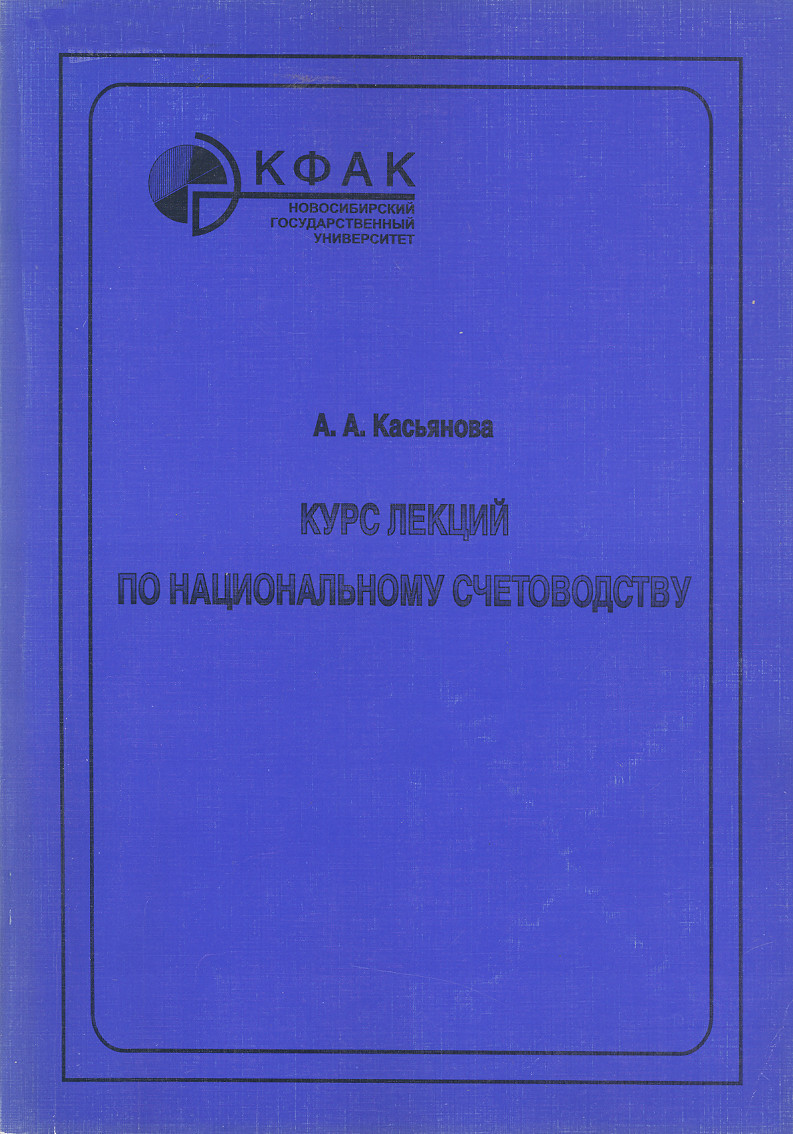 КФАК
НОВОСИБИРСКИЙ
ГОСУДАРСТВЕННЫЙ
УНИВЕРСИТЕТ

А. А. Касьянова

КУРС ЛЕКЦИЙ
ПО НАЦИОНАЛЬНОМУ СЧЕТОВОДСТВУ